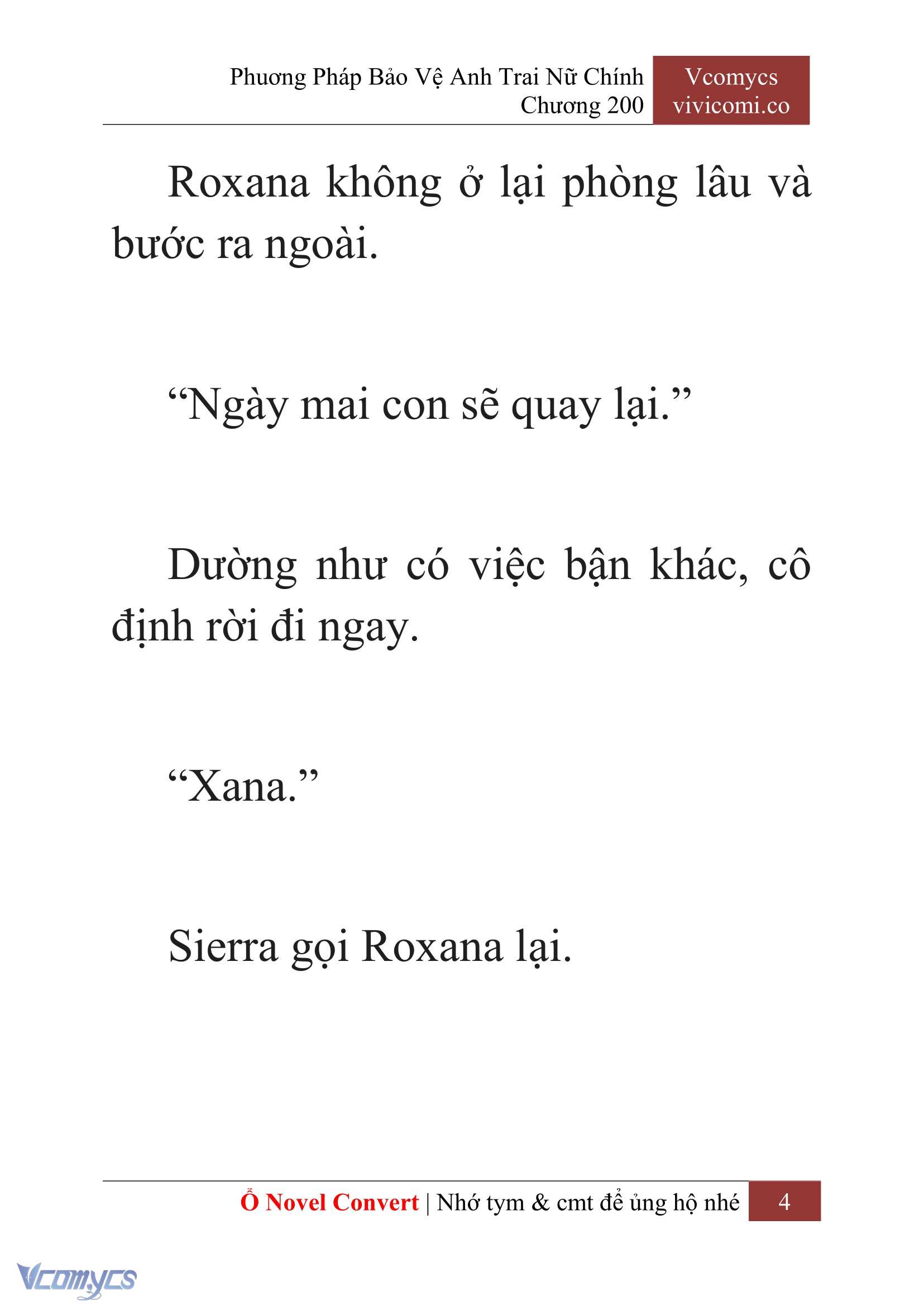 Phương Pháp Bảo Vệ Anh Trai Nữ Chính
Chương 200

Vcomycs
vivicomi.co

Roxana không ở lại phòng lâu và bước ra ngoài.

“Ngày mai con sẽ quay lại.”

Dường như có việc bận khác, cô định rời đi ngay.

“Xana.”

Sierra gọi Roxana lại.

Ổ Novel Convert | Nhớ tym & cmt để ủng hộ nhé 4

Vcomycs